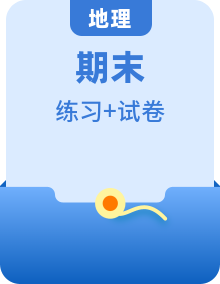 地理

期末

练习+试卷